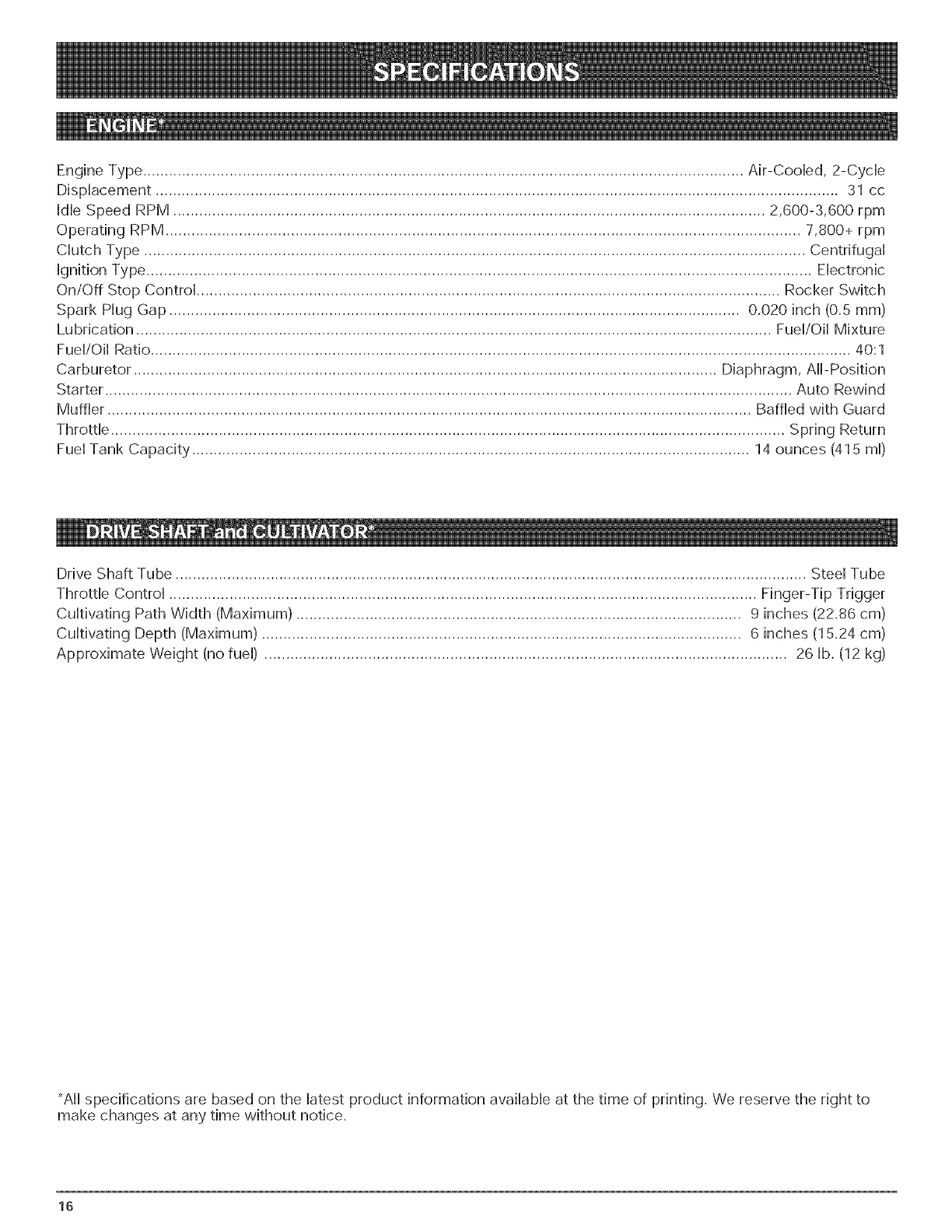 SPECIFICATIONS

ENGINE*

Engine Type ........ Air-Cooled, 2-Cycle
Displacement ........ 31 cc
Idle Speed RPM ........ 2,600-3,600 rpm
Operating RPM ........ 7,800+ rpm
Clutch Type ........ Centrifugal
Ignition Type ........ Electronic
On/Off Stop Control ........ Rocker Switch
Spark Plug Gap ........ 0.020 inch (0.5 mm)
Lubrication ........ Fuel/Oil Mixture
Fuel/Oil Ratio ........ 40:1
Carburetor ........ Diaphragm, All-Position
Starter ........ Auto Rewind
Muffler ........ Baffled with Guard
Throttle ........ Spring Return
Fuel Tank Capacity ........ 14 ounces (415 ml)

DRIVE SHAFT and CULTIVATOR*

Drive Shaft Tube ........ Steel Tube
Throttle Control ........ Finger-Tip Trigger
Cultivating Path Width (Maximum) ........ 9 inches (22.86 cm)
Cultivating Depth (Maximum) ........ 6 inches (15.24 cm)
Approximate Weight (no fuel) ........ 26 lb. (12 kg)

*All specifications are based on the latest product information available at the time of printing. We reserve the right to make changes at any time without notice.

16